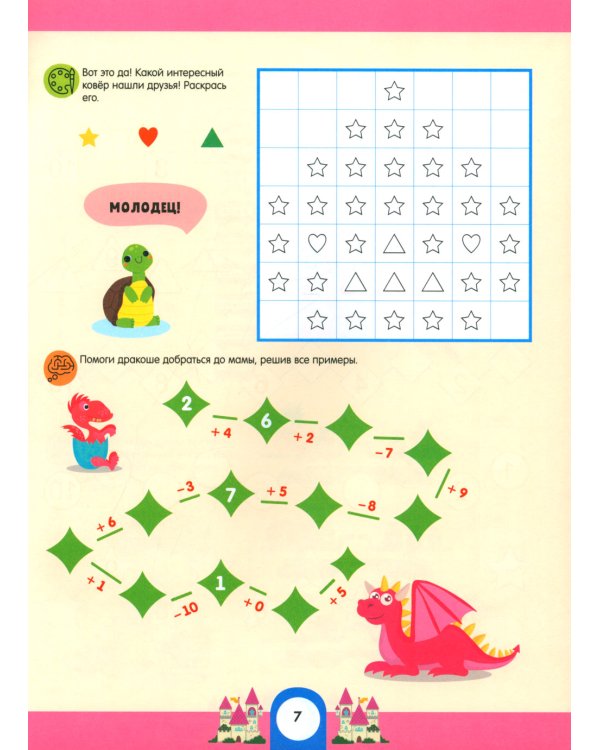 Вот это да! Какой интересный ковёр нашли друзья! Раскрась его.

МОЛОДЕЦ!

Помоги дракоше добраться до мамы, решив все примеры.

2

+4

6

+2

−7

+9

−8

+5

7

−3

+6

+1

−10

1

+0

+5

7